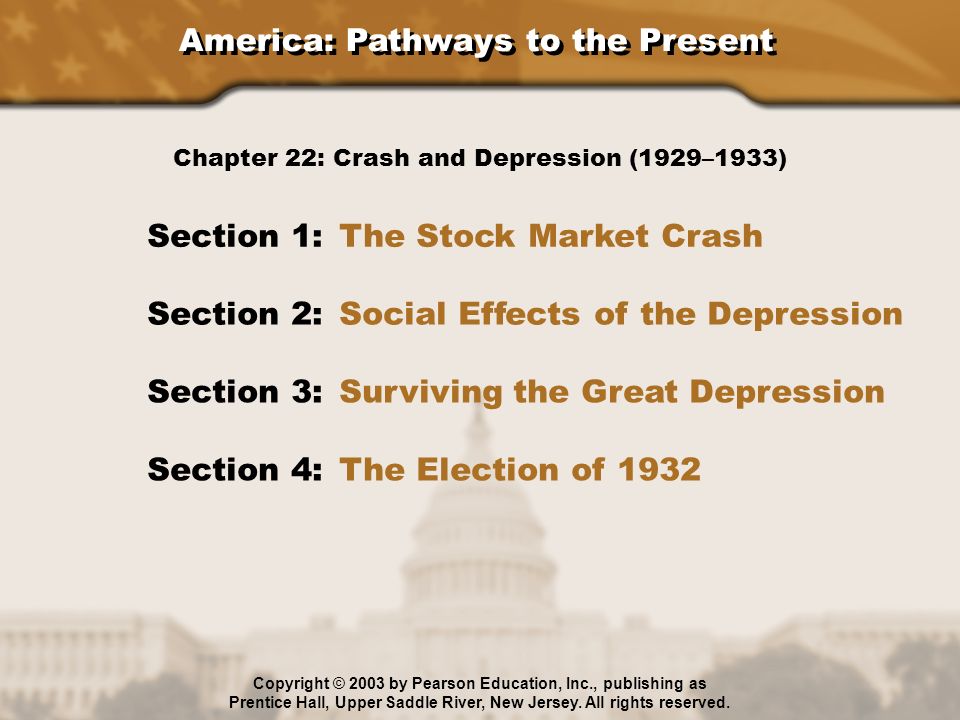 America: Pathways to the Present

Chapter 22: Crash and Depression (1929–1933)

Section 1: The Stock Market Crash

Section 2: Social Effects of the Depression

Section 3: Surviving the Great Depression

Section 4: The Election of 1932

Copyright © 2003 by Pearson Education, Inc., publishing as Prentice Hall, Upper Saddle River, New Jersey. All rights reserved.